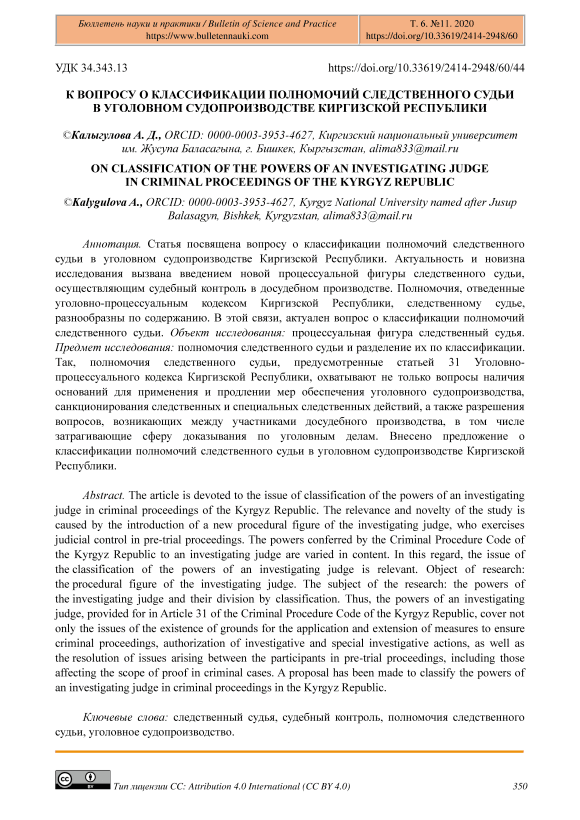 Бюллетень науки и практики / Bulletin of Science and Practice
https://www.bulletennauki.com

Т. 6. №11. 2020
https://doi.org/10.33619/2414-2948/60

УДК 34.343.13

https://doi.org/10.33619/2414-2948/60/44

К ВОПРОСУ О КЛАССИФИКАЦИИ ПОЛНОМОЧИЙ СЛЕДСТВЕННОГО СУДЬИ В УГОЛОВНОМ СУДОПРОИЗВОДСТВЕ КИРГИЗСКОЙ РЕСПУБЛИКИ

©Калыгулова А. Д., ORCID: 0000-0003-3953-4627, Киргизский национальный университет им. Жусупа Баласагына, г. Бишкек, Кыргызстан, alima833@mail.ru

ON CLASSIFICATION OF THE POWERS OF AN INVESTIGATING JUDGE IN CRIMINAL PROCEEDINGS OF THE KYRGYZ REPUBLIC

©Kalygulova A., ORCID: 0000-0003-3953-4627, Kyrgyz National University named after Jusup Balasagyn, Bishkek, Kyrgyzstan, alima833@mail.ru

Аннотация. Статья посвящена вопросу о классификации полномочий следственного судьи в уголовном судопроизводстве Киргизской Республики. Актуальность и новизна исследования вызвана введением новой процессуальной фигуры следственного судьи, осуществляющим судебный контроль в досудебном производстве. Полномочия, отведенные уголовно-процессуальным кодексом Киргизской Республики, следственному судье, разнообразны по содержанию. В этой связи, актуален вопрос о классификации полномочий следственного судьи. Объект исследования: процессуальная фигура следственный судья. Предмет исследования: полномочия следственного судьи и разделение их по классификации. Так, полномочия следственного судьи, предусмотренные статьей 31 Уголовно-процессуального кодекса Киргизской Республики, охватывают не только вопросы наличия оснований для применения и продлении мер обеспечения уголовного судопроизводства, санкционирования следственных и специальных следственных действий, а также разрешения вопросов, возникающих между участниками досудебного производства, в том числе затрагивающие сферу доказывания по уголовным делам. Внесено предложение о классификации полномочий следственного судьи в уголовном судопроизводстве Киргизской Республики.

Abstract. The article is devoted to the issue of classification of the powers of an investigating judge in criminal proceedings of the Kyrgyz Republic. The relevance and novelty of the study is caused by the introduction of a new procedural figure of the investigating judge, who exercises judicial control in pre-trial proceedings. The powers conferred by the Criminal Procedure Code of the Kyrgyz Republic to an investigating judge are varied in content. In this regard, the issue of the classification of the powers of an investigating judge is relevant. Object of research: the procedural figure of the investigating judge. The subject of the research: the powers of the investigating judge and their division by classification. Thus, the powers of an investigating judge, provided for in Article 31 of the Criminal Procedure Code of the Kyrgyz Republic, cover not only the issues of the existence of grounds for the application and extension of measures to ensure criminal proceedings, authorization of investigative and special investigative actions, as well as the resolution of issues arising between the participants in pre-trial proceedings, including those affecting the scope of proof in criminal cases. A proposal has been made to classify the powers of an investigating judge in criminal proceedings in the Kyrgyz Republic.

Ключевые слова: следственный судья, судебный контроль, полномочия следственного судьи, уголовное судопроизводство.

Тип лицензии CC: Attribution 4.0 International (CC BY 4.0)

350